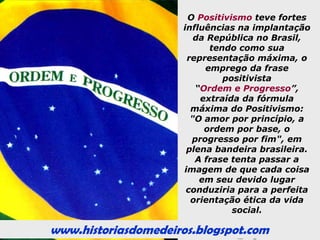 ORDEM E PROGRESSO

O Positivismo teve fortes influências na implantação da República no Brasil, tendo como sua representação máxima, o emprego da frase positivista "Ordem e Progresso", extraída da fórmula máxima do Positivismo: "O amor por princípio, a ordem por base, o progresso por fim", em plena bandeira brasileira. A frase tenta passar a imagem de que cada coisa em seu devido lugar conduziria para a perfeita orientação ética da vida social.

www.historiasdomedeiros.blogspot.com